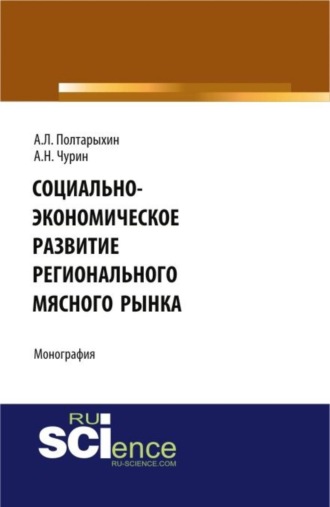 А.Л. Полтарыхин
А.Н. Чурин

СОЦИАЛЬНО-ЭКОНОМИЧЕСКОЕ РАЗВИТИЕ РЕГИОНАЛЬНОГО МЯСНОГО РЫНКА

Монография

RU
SCIence
RU-SCIENCE.COM